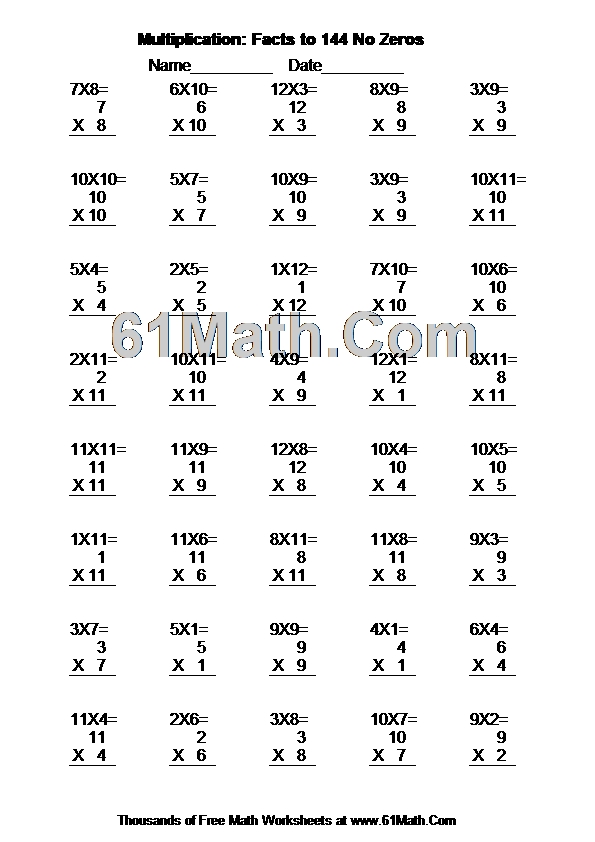 Multiplication: Facts to 144 No Zeros

Name__________ Date__________

7X8=
7
X 8

6X10=
6
X 10

12X3=
12
X 3

8X9=
8
X 9

3X9=
3
X 9

10X10=
10
X 10

5X7=
5
X 7

10X9=
10
X 9

3X9=
3
X 9

10X11=
10
X 11

5X4=
5
X 4

2X5=
2
X 5

1X12=
1
X 12

7X10=
7
X 10

10X6=
10
X 6

61Math.Com

2X11=
2
X 11

10X11=
10
X 11

4X9=
4
X 9

12X1=
12
X 1

8X11=
8
X 11

11X11=
11
X 11

11X9=
11
X 9

12X8=
12
X 8

10X4=
10
X 4

10X5=
10
X 5

1X11=
1
X 11

11X6=
11
X 6

8X11=
8
X 11

11X8=
11
X 8

9X3=
9
X 3

3X7=
3
X 7

5X1=
5
X 1

9X9=
9
X 9

4X1=
4
X 1

6X4=
6
X 4

11X4=
11
X 4

2X6=
2
X 6

3X8=
3
X 8

10X7=
10
X 7

9X2=
9
X 2

Thousands of Free Math Worksheets at www.61Math.Com